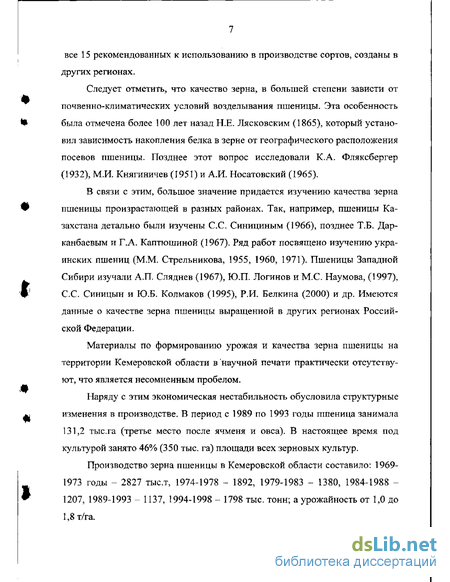 7

все 15 рекомендованных к использованию в производстве сортов, созданы в других регионах.

Следует отметить, что качество зерна, в большей степени зависти от почвенно-климатических условий возделывания пшеницы. Эта особенность была отмечена более 100 лет назад Н.Е. Лясковским (1865), который установил зависимость накопления белка в зерне от географического расположения посевов пшеницы. Позднее этот вопрос исследовали К.А. Фляксбергер (1932), М.И. Княгиничев (1951) и А.И. Носатовский (1965).

В связи с этим, большое значение придается изучению качества зерна пшеницы произрастающей в разных районах. Так, например, пшеницы Казахстана детально были изучены С.С. Синициным (1966), позднее Т.Б. Дарканбаевым и Г.А. Каптюшиной (1967). Ряд работ посвящено изучению украинских пшениц (М.М. Стрельникова, 1955, 1960, 1971). Пшеницы Западной Сибири изучали А.П. Сляднев (1967), Ю.П. Логинов и М.С. Наумова, (1997), С.С. Синицын и Ю.Б. Колмаков (1995), Р.И. Белкина (2000) и др. Имеются данные о качестве зерна пшеницы выращенной в других регионах Российской Федерации.

Материалы по формированию урожая и качества зерна пшеницы на территории Кемеровской области в научной печати практически отсутствуют, что является несомненным пробелом.

Наряду с этим экономическая нестабильность обусловила структурные изменения в производстве. В период с 1989 по 1993 годы пшеница занимала 131,2 тыс.га (третье место после ячменя и овса). В настоящее время под культурой занято 46% (350 тыс. га) площади всех зерновых культур.

Производство зерна пшеницы в Кемеровской области составило: 1969-1973 годы – 2827 тыс.т, 1974-1978 – 1892, 1979-1983 – 1380, 1984-1988 – 1207, 1989-1993 – 1137, 1994-1998 – 1798 тыс. тонн; а урожайность от 1,0 до 1,8 т/га.

dsLib.net
библиотека диссертаций